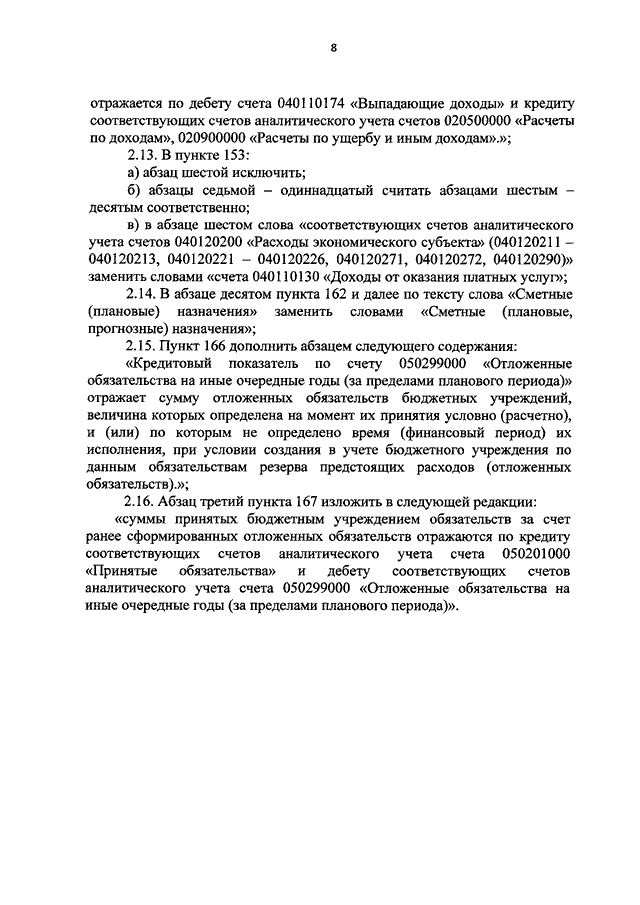 8

отражается по дебету счета 040110174 «Выпадающие доходы» и кредиту соответствующих счетов аналитического учета счетов 020500000 «Расчеты по доходам», 020900000 «Расчеты по ущербу и иным доходам».»;

2.13. В пункте 153:

а) абзац шестой исключить;

б) абзацы седьмой – одиннадцатый считать абзацами шестым – десятым соответственно;

в) в абзаце шестом слова «соответствующих счетов аналитического учета счетов 040120200 «Расходы экономического субъекта» (040120211 – 040120213, 040120221 – 040120226, 040120271, 040120272, 040120290)» заменить словами «счета 040110130 «Доходы от оказания платных услуг»;

2.14. В абзаце десятом пункта 162 и далее по тексту слова «Сметные (плановые) назначения» заменить словами «Сметные (плановые, прогнозные) назначения»;

2.15. Пункт 166 дополнить абзацем следующего содержания:

«Кредитовый показатель по счету 050299000 «Отложенные обязательства на иные очередные годы (за пределами планового периода)» отражает сумму отложенных обязательств бюджетных учреждений, величина которых определена на момент их принятия условно (расчетно), и (или) по которым не определено время (финансовый период) их исполнения, при условии создания в учете бюджетного учреждения по данным обязательствам резерва предстоящих расходов (отложенных обязательств).»;

2.16. Абзац третий пункта 167 изложить в следующей редакции:

«суммы принятых бюджетным учреждением обязательств за счет ранее сформированных отложенных обязательств отражаются по кредиту соответствующих счетов аналитического учета счета 050201000 «Принятые обязательства» и дебету соответствующих счетов аналитического учета счета 050299000 «Отложенные обязательства на иные очередные годы (за пределами планового периода)».